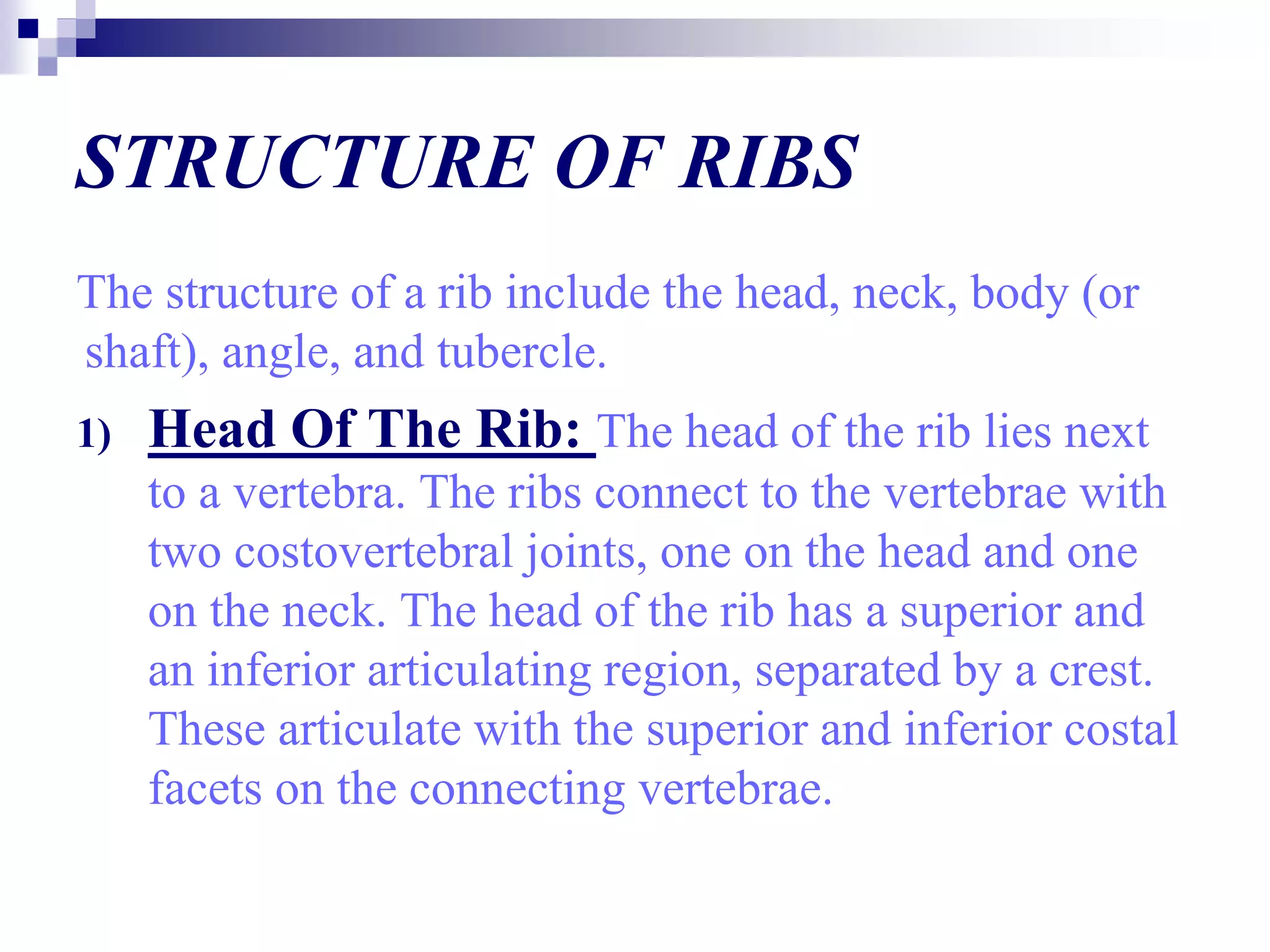 STRUCTURE OF RIBS

The structure of a rib include the head, neck, body (or shaft), angle, and tubercle.

1) Head Of The Rib: The head of the rib lies next to a vertebra. The ribs connect to the vertebrae with two costovertebral joints, one on the head and one on the neck. The head of the rib has a superior and an inferior articulating region, separated by a crest. These articulate with the superior and inferior costal facets on the connecting vertebrae.